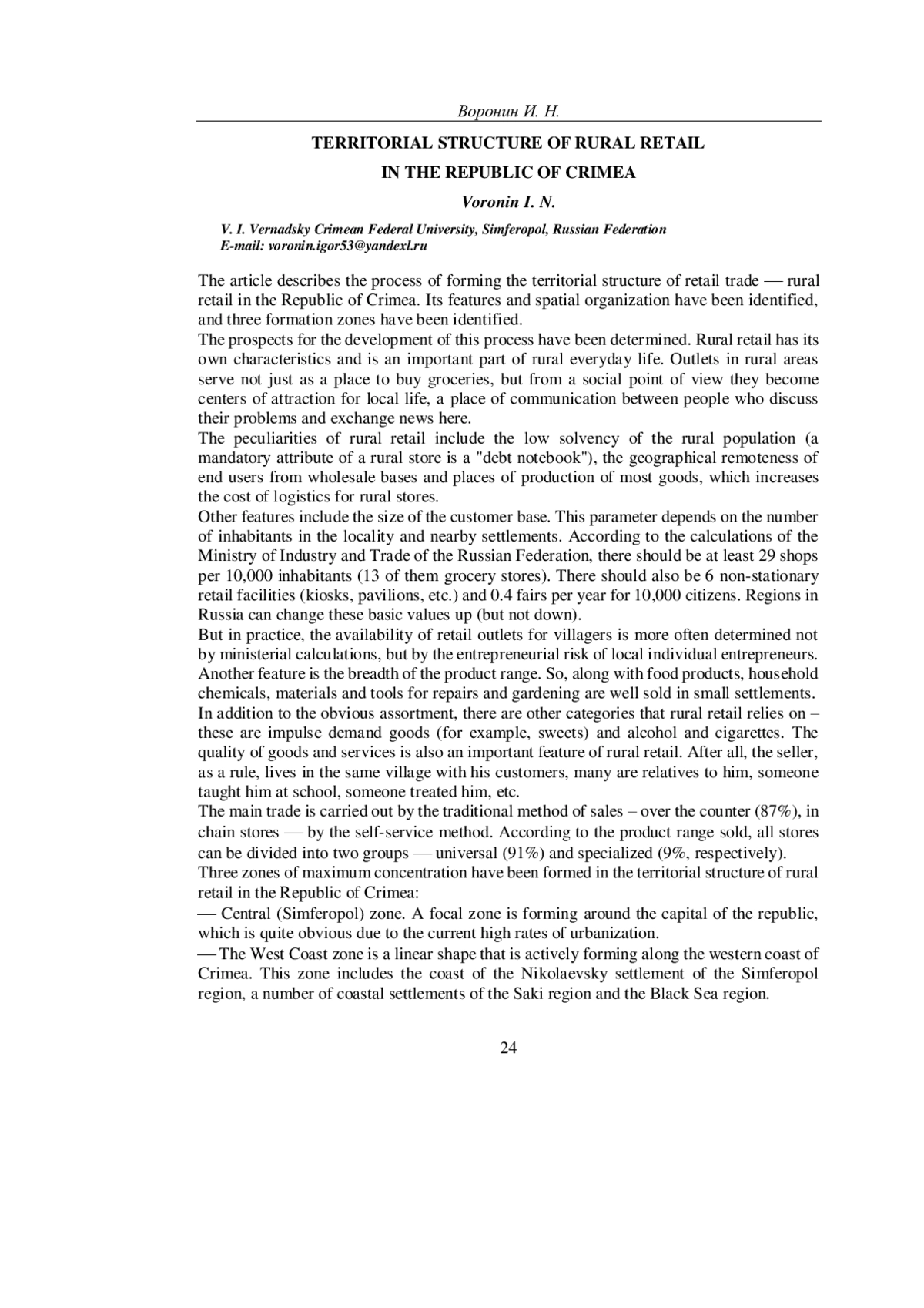 Воронин И. Н.

TERRITORIAL STRUCTURE OF RURAL RETAIL IN THE REPUBLIC OF CRIMEA

Voronin I. N.

V. I. Vernadsky Crimean Federal University, Simferopol, Russian Federation
E-mail: voronin.igor53@yandexl.ru

The article describes the process of forming the territorial structure of retail trade — rural retail in the Republic of Crimea. Its features and spatial organization have been identified, and three formation zones have been identified.
The prospects for the development of this process have been determined. Rural retail has its own characteristics and is an important part of rural everyday life. Outlets in rural areas serve not just as a place to buy groceries, but from a social point of view they become centers of attraction for local life, a place of communication between people who discuss their problems and exchange news here.
The peculiarities of rural retail include the low solvency of the rural population (a mandatory attribute of a rural store is a "debt notebook"), the geographical remoteness of end users from wholesale bases and places of production of most goods, which increases the cost of logistics for rural stores.
Other features include the size of the customer base. This parameter depends on the number of inhabitants in the locality and nearby settlements. According to the calculations of the Ministry of Industry and Trade of the Russian Federation, there should be at least 29 shops per 10,000 inhabitants (13 of them grocery stores). There should also be 6 non-stationary retail facilities (kiosks, pavilions, etc.) and 0.4 fairs per year for 10,000 citizens. Regions in Russia can change these basic values up (but not down).
But in practice, the availability of retail outlets for villagers is more often determined not by ministerial calculations, but by the entrepreneurial risk of local individual entrepreneurs.
Another feature is the breadth of the product range. So, along with food products, household chemicals, materials and tools for repairs and gardening are well sold in small settlements.
In addition to the obvious assortment, there are other categories that rural retail relies on – these are impulse demand goods (for example, sweets) and alcohol and cigarettes. The quality of goods and services is also an important feature of rural retail. After all, the seller, as a rule, lives in the same village with his customers, many are relatives to him, someone taught him at school, someone treated him, etc.
The main trade is carried out by the traditional method of sales – over the counter (87%), in chain stores — by the self-service method. According to the product range sold, all stores can be divided into two groups — universal (91%) and specialized (9%, respectively).
Three zones of maximum concentration have been formed in the territorial structure of rural retail in the Republic of Crimea:
— Central (Simferopol) zone. A focal zone is forming around the capital of the republic, which is quite obvious due to the current high rates of urbanization.
— The West Coast zone is a linear shape that is actively forming along the western coast of Crimea. This zone includes the coast of the Nikolaevsky settlement of the Simferopol region, a number of coastal settlements of the Saki region and the Black Sea region.

24